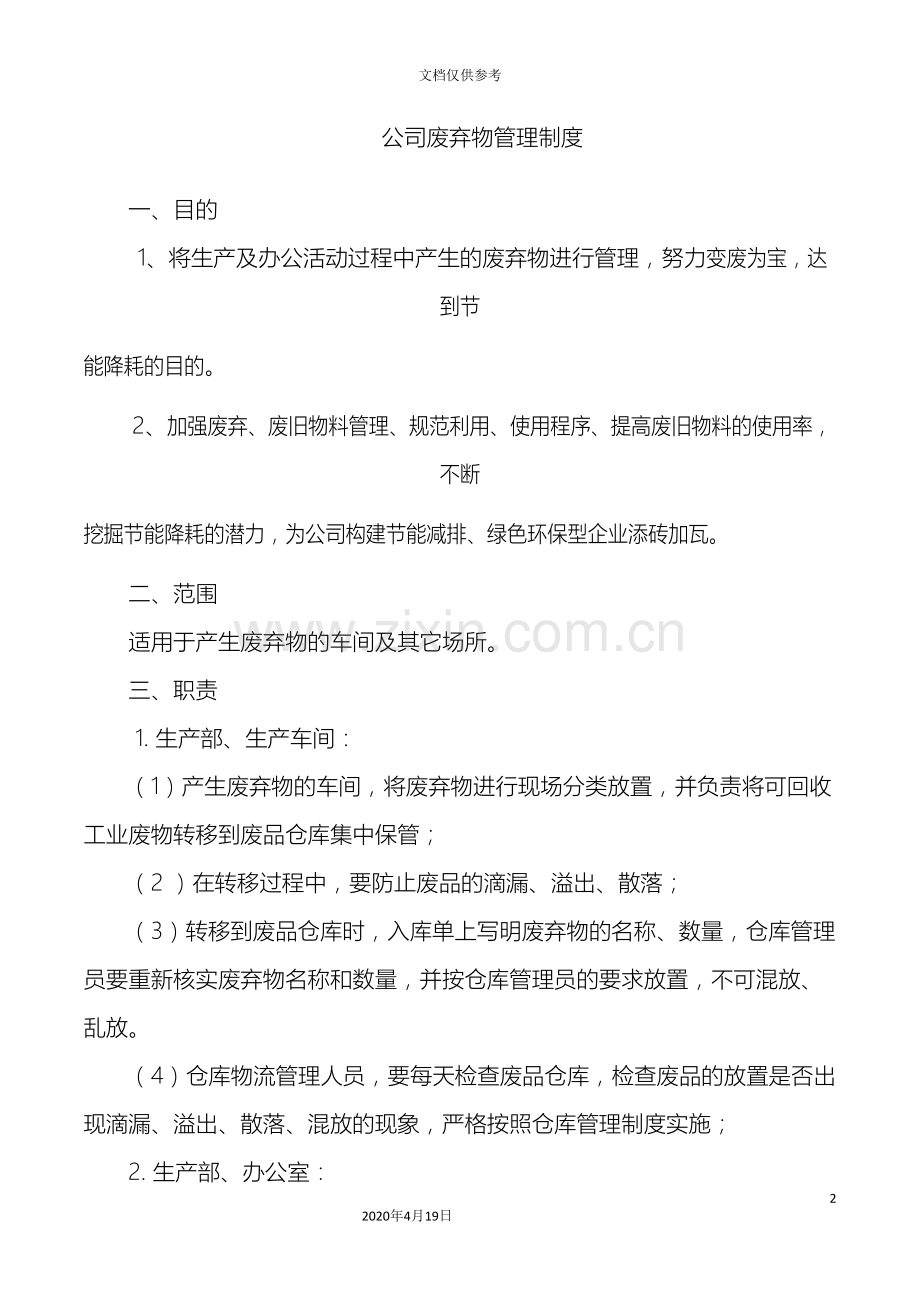 文档仅供参考

公司废弃物管理制度

一、目的

1、将生产及办公活动过程中产生的废弃物进行管理，努力变废为宝，达到节能降耗的目的。

2、加强废弃、废旧物料管理、规范利用、使用程序、提高废旧物料的使用率，不断挖掘节能降耗的潜力，为公司构建节能减排、绿色环保型企业添砖加瓦。

二、范围

适用于产生废弃物的车间及其它场所。

三、职责

1.生产部、生产车间：

（1）产生废弃物的车间，将废弃物进行现场分类放置，并负责将可回收工业废物转移到废品仓库集中保管；

（2）在转移过程中，要防止废品的滴漏、溢出、散落；

（3）转移到废品仓库时，入库单上写明废弃物的名称、数量，仓库管理员要重新核实废弃物名称和数量，并按仓库管理员的要求放置，不可混放、乱放。

（4）仓库物流管理人员，要每天检查废品仓库，检查废品的放置是否出现滴漏、溢出、散落、混放的现象，严格按照仓库管理制度实施；

2.生产部、办公室：

2

2020年4月19日

www.zixin.com.cn